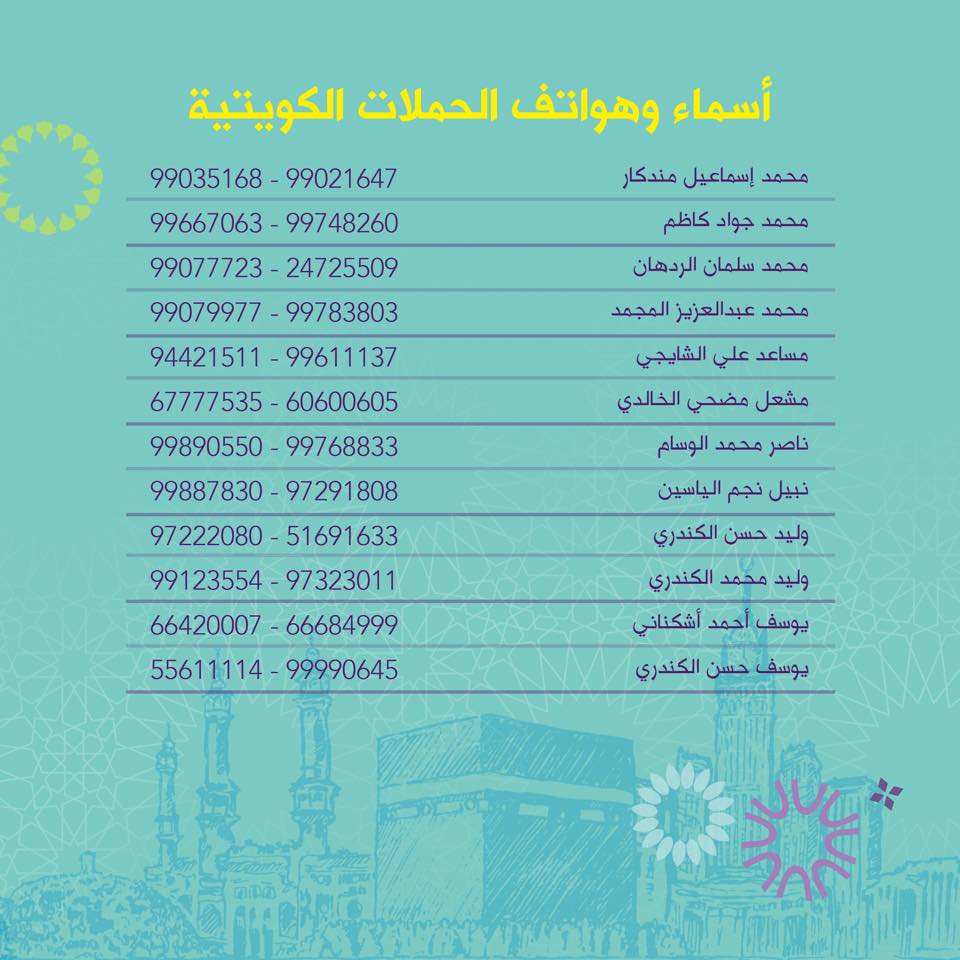 أسماء وهواتف الحملات الكويتية

محمد إسماعيل مندكار 99035168 - 99021647

محمد جواد كاظم 99667063 - 99748260

محمد سلمان الردهان 99077723 - 24725509

محمد عبدالعزيز المجمد 99079977 - 99783803

مساعد علي الشايجي 94421511 - 99611137

مشعل مضحي الخالدي 67777535 - 60600605

ناصر محمد الوسام 99890550 - 99768833

نبيل نجم الياسين 99887830 - 97291808

وليد حسن الكندري 97222080 - 51691633

وليد محمد الكندري 99123554 - 97323011

يوسف أحمد أشكناني 66420007 - 66684999

يوسف حسن الكندري 55611114 - 99990645